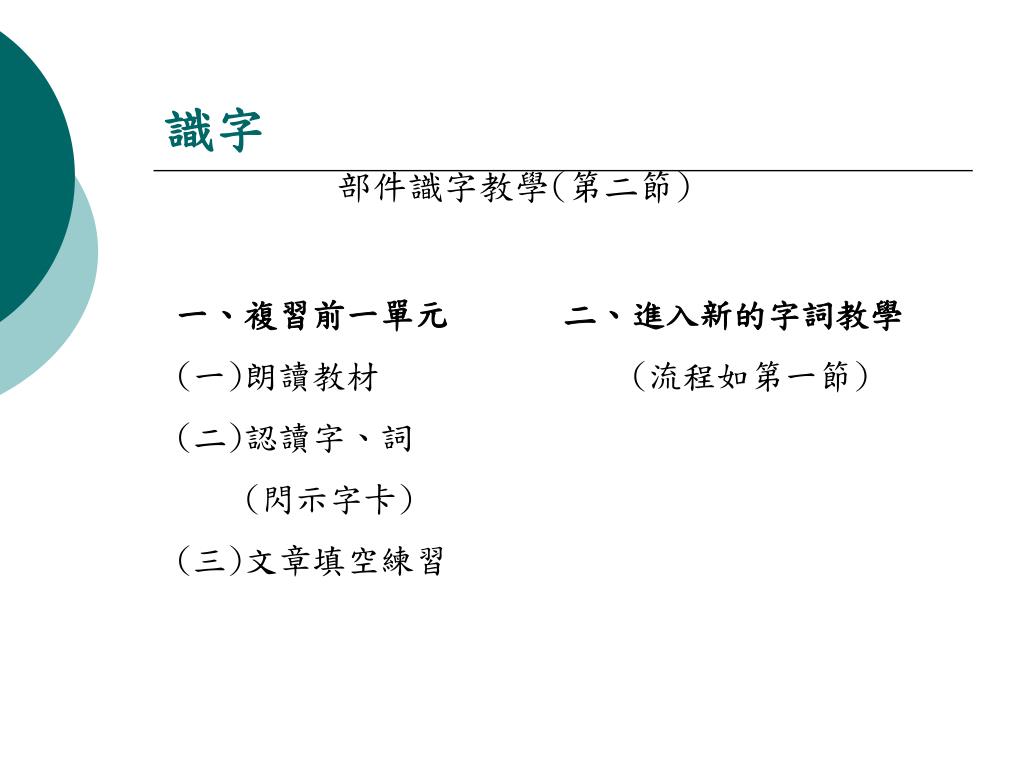 識字

部件識字教學(第二節)

一、複習前一單元

(一)朗讀教材

(二)認讀字、詞

(閃示字卡)

(三)文章填空練習

二、進入新的字詞教學

(流程如第一節)